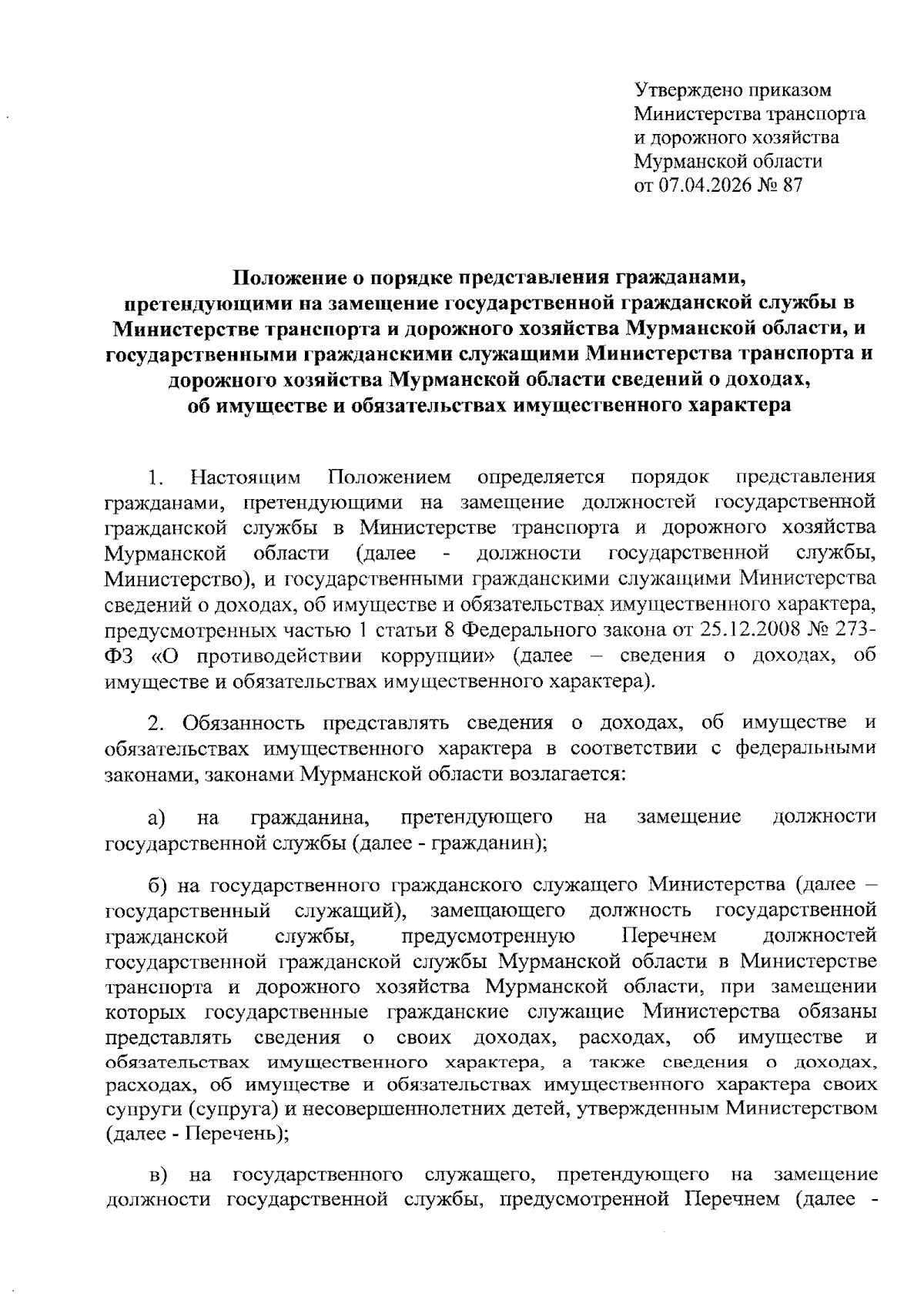 Утверждено приказом
Министерства транспорта
и дорожного хозяйства
Мурманской области
от 07.04.2026 № 87

Положение о порядке представления гражданами, претендующими на замещение государственной гражданской службы в Министерстве транспорта и дорожного хозяйства Мурманской области, и государственными гражданскими служащими Министерства транспорта и дорожного хозяйства Мурманской области сведений о доходах, об имуществе и обязательствах имущественного характера

1. Настоящим Положением определяется порядок представления гражданами, претендующими на замещение должностей государственной гражданской службы в Министерстве транспорта и дорожного хозяйства Мурманской области (далее - должности государственной службы, Министерство), и государственными гражданскими служащими Министерства сведений о доходах, об имуществе и обязательствах имущественного характера, предусмотренных частью 1 статьи 8 Федерального закона от 25.12.2008 № 273-ФЗ «О противодействии коррупции» (далее – сведения о доходах, об имуществе и обязательствах имущественного характера).

2. Обязанность представлять сведения о доходах, об имуществе и обязательствах имущественного характера в соответствии с федеральными законами, законами Мурманской области возлагается:

а) на гражданина, претендующего на замещение должности государственной службы (далее - гражданин);

б) на государственного гражданского служащего Министерства (далее – государственный служащий), замещающего должность государственной гражданской службы, предусмотренную Перечнем должностей государственной гражданской службы Мурманской области в Министерстве транспорта и дорожного хозяйства Мурманской области, при замещении которых государственные гражданские служащие Министерства обязаны представлять сведения о своих доходах, расходах, об имуществе и обязательствах имущественного характера, а также сведения о доходах, расходах, об имуществе и обязательствах имущественного характера своих супруги (супруга) и несовершеннолетних детей, утвержденным Министерством (далее - Перечень);

в) на государственного служащего, претендующего на замещение должности государственной службы, предусмотренной Перечнем (далее -